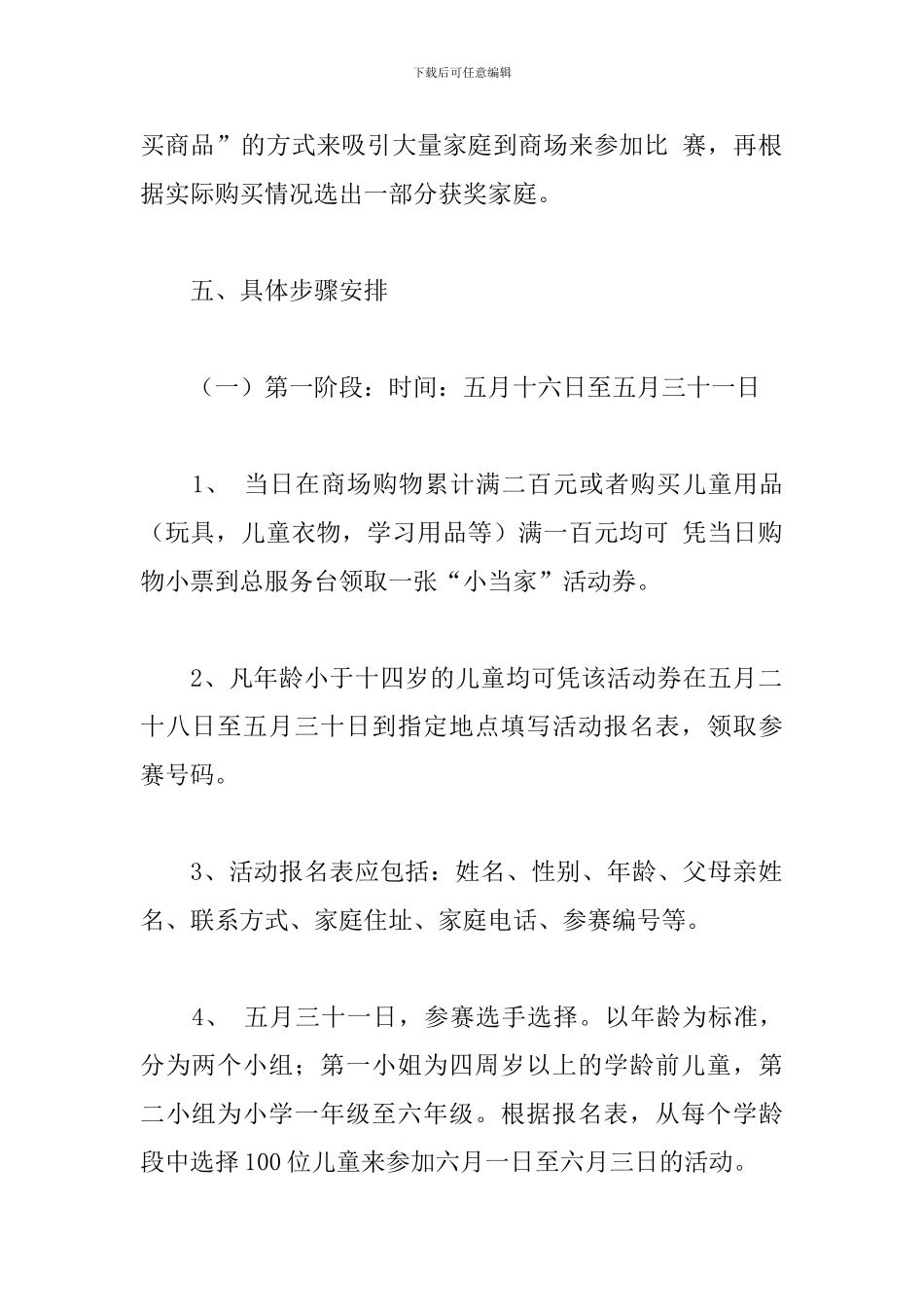 下载后可任意编辑

买商品”的方式来吸引大量家庭到商场来参加比 赛，再根据实际购买情况选出一部分获奖家庭。

五、具体步骤安排

（一）第一阶段：时间：五月十六日至五月三十一日

1、 当日在商场购物累计满二百元或者购买儿童用品（玩具，儿童衣物，学习用品等）满一百元均可 凭当日购物小票到总服务台领取一张“小当家”活动券。

2、凡年龄小于十四岁的儿童均可凭该活动券在五月二十八日至五月三十日到指定地点填写活动报名表，领取参赛号码。

3、活动报名表应包括：姓名、性别、年龄、父母亲姓名、联系方式、家庭住址、家庭电话、参赛编号等。

4、 五月三十一日，参赛选手选择。以年龄为标准，分为两个小组；第一小姐为四周岁以上的学龄前儿童，第二小组为小学一年级至六年级。根据报名表，从每个学龄段中选择100位儿童来参加六月一日至六月三日的活动。